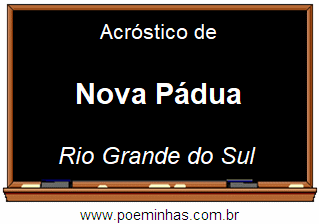 Acróstico de

Nova Pádua

Rio Grande do Sul

www.poeminhas.com.br